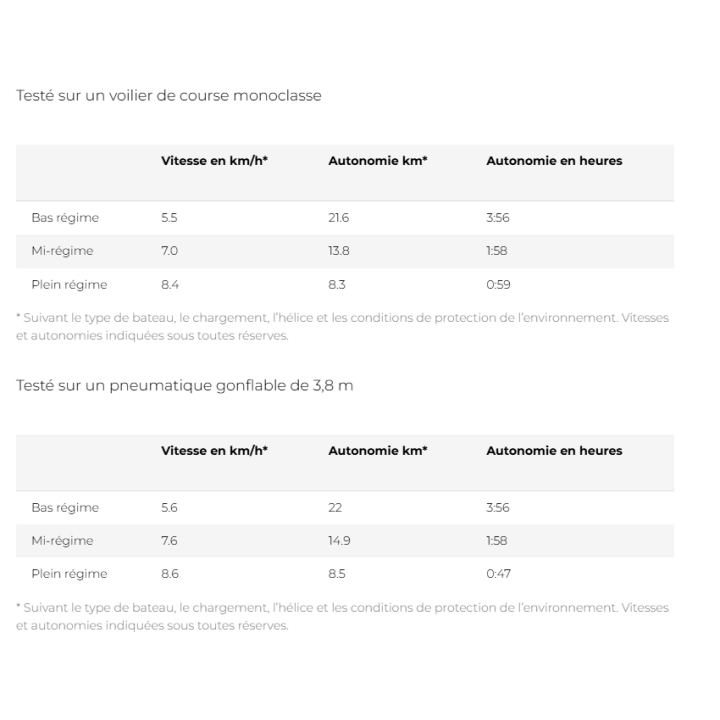 Testé sur un voilier de course monoclasse

| | Vitesse en km/h* | Autonomie km* | Autonomie en heures |
|---|---|---|---|
| Bas régime | 5.5 | 21.6 | 3:56 |
| Mi-régime | 7.0 | 13.8 | 1:58 |
| Plein régime | 8.4 | 8.3 | 0:59 |

* Suivant le type de bateau, le chargement, l'hélice et les conditions de protection de l'environnement. Vitesses et autonomies indiquées sous toutes réserves.

Testé sur un pneumatique gonflable de 3,8 m

| | Vitesse en km/h* | Autonomie km* | Autonomie en heures |
|---|---|---|---|
| Bas régime | 5.6 | 22 | 3:56 |
| Mi-régime | 7.6 | 14.9 | 1:58 |
| Plein régime | 8.6 | 8.5 | 0:47 |

* Suivant le type de bateau, le chargement, l'hélice et les conditions de protection de l'environnement. Vitesses et autonomies indiquées sous toutes réserves.